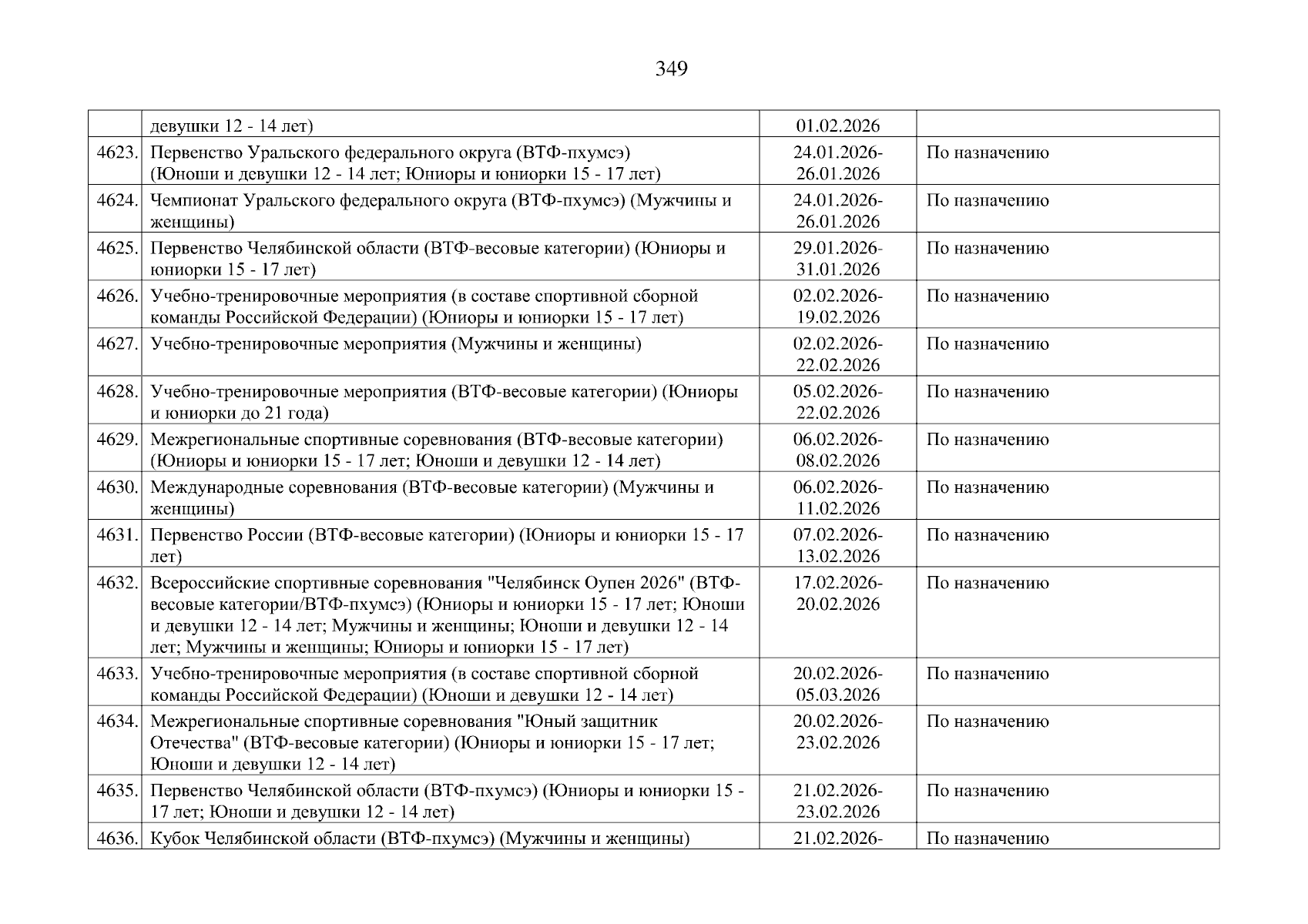 349

|  |  |  |  |
|---|---|---|---|
|  | девушки 12 - 14 лет) | 01.02.2026 |  |
| 4623. | Первенство Уральского федерального округа (ВТФ-пхумсэ) (Юноши и девушки 12 - 14 лет; Юниоры и юниорки 15 - 17 лет) | 24.01.2026-26.01.2026 | По назначению |
| 4624. | Чемпионат Уральского федерального округа (ВТФ-пхумсэ) (Мужчины и женщины) | 24.01.2026-26.01.2026 | По назначению |
| 4625. | Первенство Челябинской области (ВТФ-весовые категории) (Юниоры и юниорки 15 - 17 лет) | 29.01.2026-31.01.2026 | По назначению |
| 4626. | Учебно-тренировочные мероприятия (в составе спортивной сборной команды Российской Федерации) (Юниоры и юниорки 15 - 17 лет) | 02.02.2026-19.02.2026 | По назначению |
| 4627. | Учебно-тренировочные мероприятия (Мужчины и женщины) | 02.02.2026-22.02.2026 | По назначению |
| 4628. | Учебно-тренировочные мероприятия (ВТФ-весовые категории) (Юниоры и юниорки до 21 года) | 05.02.2026-22.02.2026 | По назначению |
| 4629. | Межрегиональные спортивные соревнования (ВТФ-весовые категории) (Юниоры и юниорки 15 - 17 лет; Юноши и девушки 12 - 14 лет) | 06.02.2026-08.02.2026 | По назначению |
| 4630. | Международные соревнования (ВТФ-весовые категории) (Мужчины и женщины) | 06.02.2026-11.02.2026 | По назначению |
| 4631. | Первенство России (ВТФ-весовые категории) (Юниоры и юниорки 15 - 17 лет) | 07.02.2026-13.02.2026 | По назначению |
| 4632. | Всероссийские спортивные соревнования "Челябинск Оупен 2026" (ВТФ-весовые категории/ВТФ-пхумсэ) (Юниоры и юниорки 15 - 17 лет; Юноши и девушки 12 - 14 лет; Мужчины и женщины; Юноши и девушки 12 - 14 лет; Мужчины и женщины; Юниоры и юниорки 15 - 17 лет) | 17.02.2026-20.02.2026 | По назначению |
| 4633. | Учебно-тренировочные мероприятия (в составе спортивной сборной команды Российской Федерации) (Юноши и девушки 12 - 14 лет) | 20.02.2026-05.03.2026 | По назначению |
| 4634. | Межрегиональные спортивные соревнования "Юный защитник Отечества" (ВТФ-весовые категории) (Юниоры и юниорки 15 - 17 лет; Юноши и девушки 12 - 14 лет) | 20.02.2026-23.02.2026 | По назначению |
| 4635. | Первенство Челябинской области (ВТФ-пхумсэ) (Юниоры и юниорки 15 - 17 лет; Юноши и девушки 12 - 14 лет) | 21.02.2026-23.02.2026 | По назначению |
| 4636. | Кубок Челябинской области (ВТФ-пхумсэ) (Мужчины и женщины) | 21.02.2026- | По назначению |